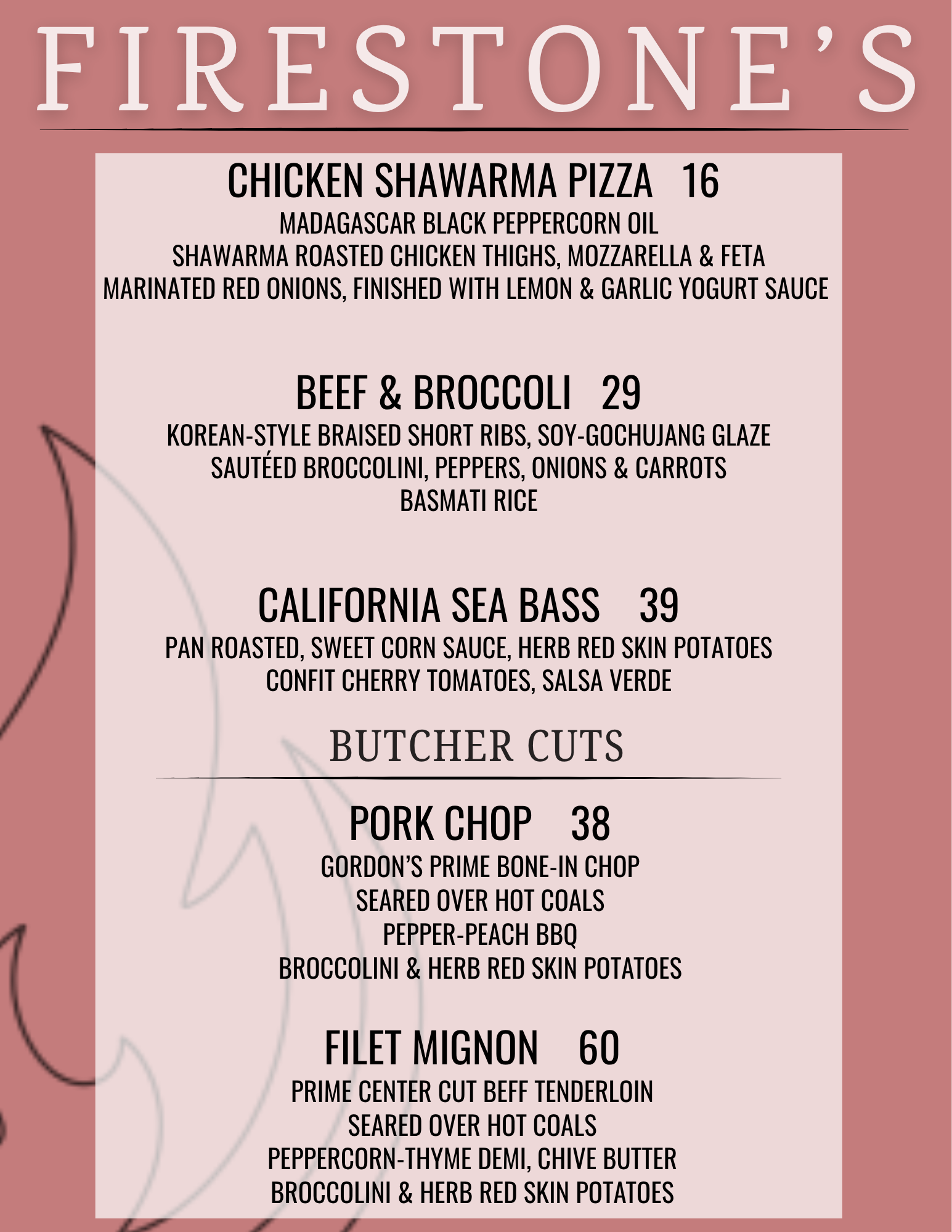 FIRESTONE'S

CHICKEN SHAWARMA PIZZA 16
MADAGASCAR BLACK PEPPERCORN OIL
SHAWARMA ROASTED CHICKEN THIGHS, MOZZARELLA & FETA
MARINATED RED ONIONS, FINISHED WITH LEMON & GARLIC YOGURT SAUCE

BEEF & BROCCOLI 29
KOREAN-STYLE BRAISED SHORT RIBS, SOY-GOCHUJANG GLAZE
SAUTÉED BROCCOLINI, PEPPERS, ONIONS & CARROTS
BASMATI RICE

CALIFORNIA SEA BASS 39
PAN ROASTED, SWEET CORN SAUCE, HERB RED SKIN POTATOES
CONFIT CHERRY TOMATOES, SALSA VERDE

BUTCHER CUTS

PORK CHOP 38
GORDON'S PRIME BONE-IN CHOP
SEARED OVER HOT COALS
PEPPER-PEACH BBQ
BROCCOLINI & HERB RED SKIN POTATOES

FILET MIGNON 60
PRIME CENTER CUT BEFF TENDERLOIN
SEARED OVER HOT COALS
PEPPERCORN-THYME DEMI, CHIVE BUTTER
BROCCOLINI & HERB RED SKIN POTATOES